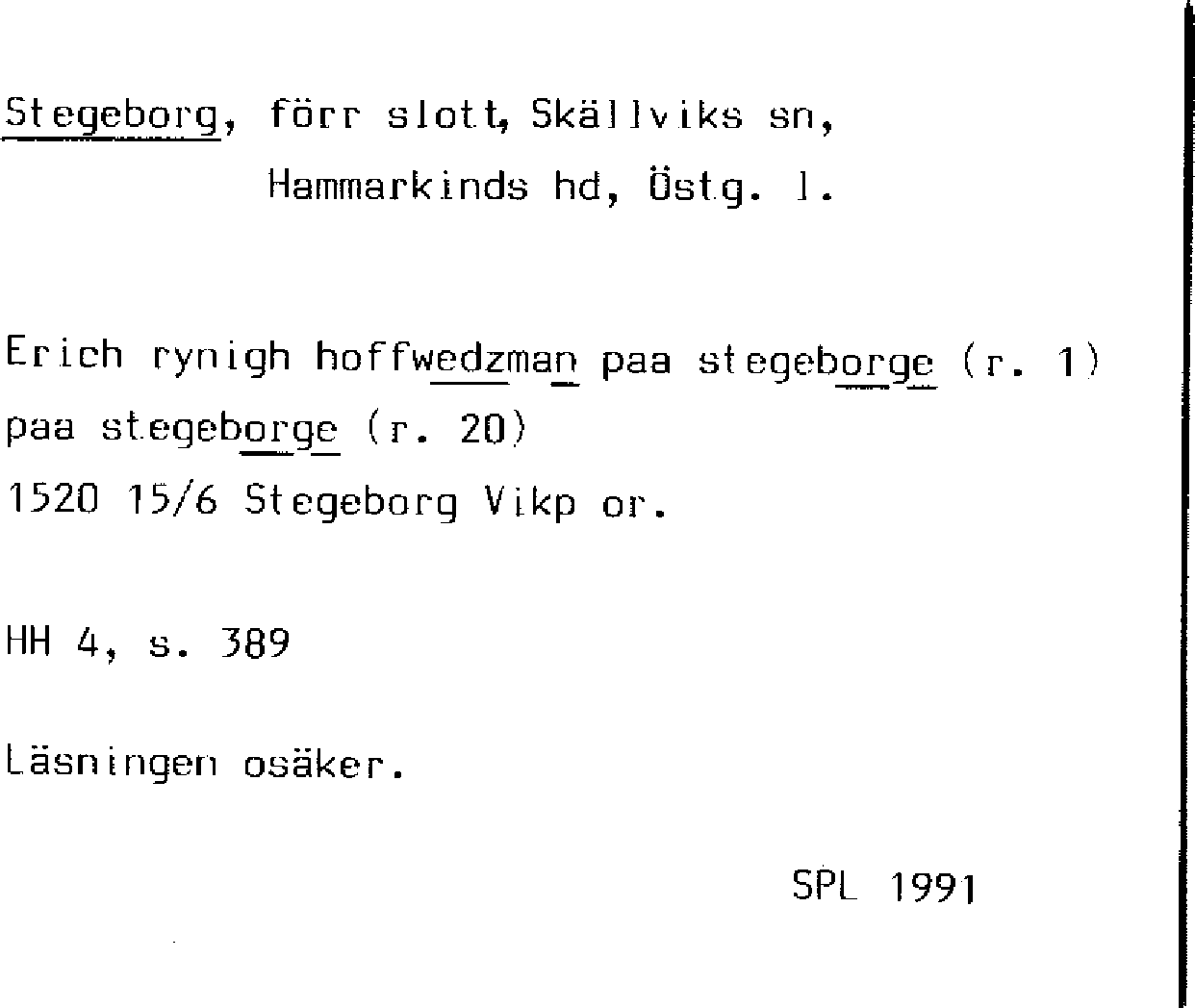 Stegeborg, förr slott, Skällviks sn,
Hammarkinds hd, Östg. l.

Erich rynigh hoffwedzman paa stegeborge (r. 1)
paa stegeborge (r. 20)
1520 15/6 Stegeborg Vikp or.

HH 4, s. 389

Läsningen osäker.

SPL 1991